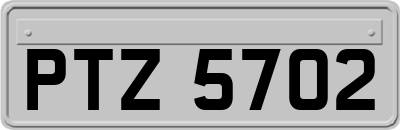 PTZ 5702